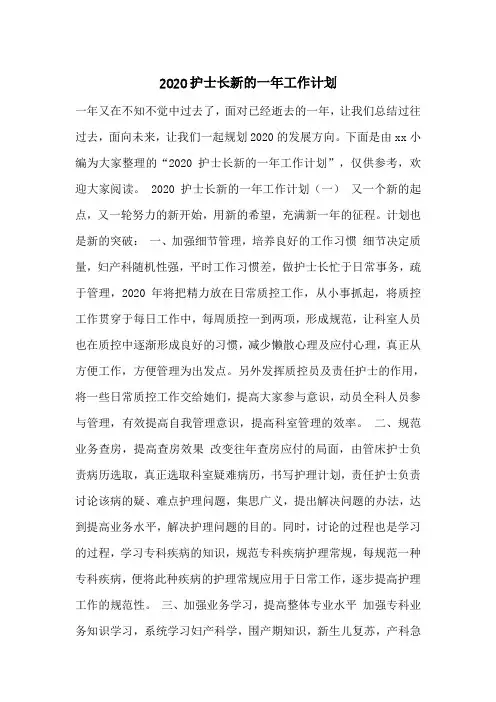 2020护士长新的一年工作计划

一年又在不知不觉中过去了，面对已经逝去的一年，让我们总结过往过去，面向未来，让我们一起规划2020的发展方向。下面是由xx小编为大家整理的“2020 护士长新的一年工作计划”，仅供参考，欢迎大家阅读。 2020 护士长新的一年工作计划（一） 又一个新的起点，又一轮努力的新开始，用新的希望，充满新一年的征程。计划也是新的突破： 一、加强细节管理，培养良好的工作习惯 细节决定质量，妇产科随机性强，平时工作习惯差，做护士长忙于日常事务，疏于管理，2020 年将把精力放在日常质控工作，从小事抓起，将质控工作贯穿于每日工作中，每周质控一到两项，形成规范，让科室人员也在质控中逐渐形成良好的习惯，减少懒散心理及应付心理，真正从方便工作，方便管理为出发点。另外发挥质控员及责任护士的作用，将一些日常质控工作交给她们，提高大家参与意识，动员全科人员参与管理，有效提高自我管理意识，提高科室管理的效率。 二、规范业务查房，提高查房效果 改变往年查房应付的局面，由管床护士负责病历选取，真正选取科室疑难病历，书写护理计划，责任护士负责讨论该病的疑、难点护理问题，集思广义，提出解决问题的办法，达到提高业务水平，解决护理问题的目的。同时，讨论的过程也是学习的过程，学习专科疾病的知识，规范专科疾病护理常规，每规范一种专科疾病，便将此种疾病的护理常规应用于日常工作，逐步提高护理工作的规范性。 三、加强业务学习，提高整体专业水平 加强专科业务知识学习，系统学习妇产科学，围产期知识，新生儿复苏，产科急